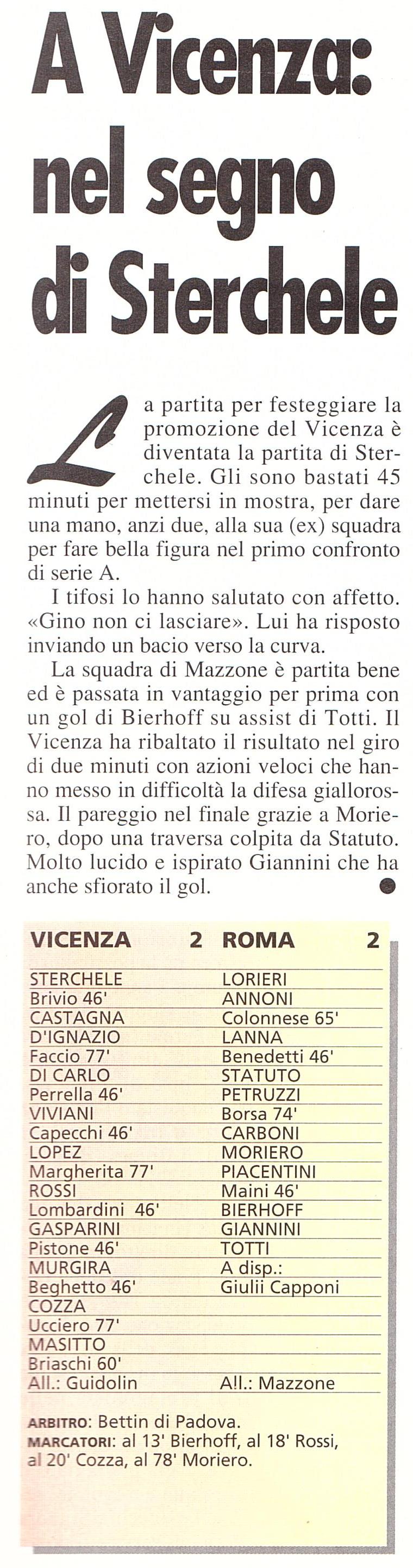 A Vicenza: nel segno di Sterchele

La partita per festeggiare la promozione del Vicenza è diventata la partita di Sterchele. Gli sono bastati 45 minuti per mettersi in mostra, per dare una mano, anzi due, alla sua (ex) squadra per fare bella figura nel primo confronto di serie A.

I tifosi lo hanno salutato con affetto. «Gino non ci lasciare». Lui ha risposto inviando un bacio verso la curva.

La squadra di Mazzone è partita bene ed è passata in vantaggio per prima con un gol di Bierhoff su assist di Totti. Il Vicenza ha ribaltato il risultato nel giro di due minuti con azioni veloci che hanno messo in difficoltà la difesa giallorossa. Il pareggio nel finale grazie a Moriero, dopo una traversa colpita da Statuto. Molto lucido e ispirato Giannini che ha anche sfiorato il gol.

| VICENZA 2 | ROMA 2 |
|---|---|
| STERCHELE | LORIERI |
| Brivio 46' | ANNONI |
| CASTAGNA | Colonnese 65' |
| D'IGNAZIO | LANNA |
| Faccio 77' | Benedetti 46' |
| DI CARLO | STATUTO |
| Perrella 46' | PETRUZZI |
| VIVIANI | Borsa 74' |
| Capecchi 46' | CARBONI |
| LOPEZ | MORIERO |
| Margherita 77' | PIACENTINI |
| ROSSI | Maini 46' |
| Lombardini 46' | BIERHOFF |
| GASPARINI | GIANNINI |
| Pistone 46' | TOTTI |
| MURGIRA | A disp.: |
| Beghetto 46' | Giulii Capponi |
| COZZA | |
| Ucciero 77' | |
| MASITTO | |
| Briaschi 60' | |
| All.: Guidolin | All.: Mazzone |

ARBITRO: Bettin di Padova.
MARCATORI: al 13' Bierhoff, al 18' Rossi, al 20' Cozza, al 78' Moriero.